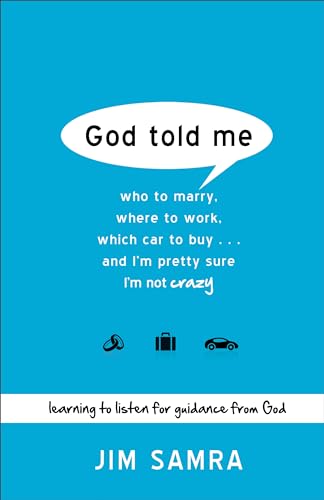 God told me

who to marry,
where to work,
which car to buy . . .
and I'm pretty sure
I'm not crazy

learning to listen for guidance from God

JIM SAMRA